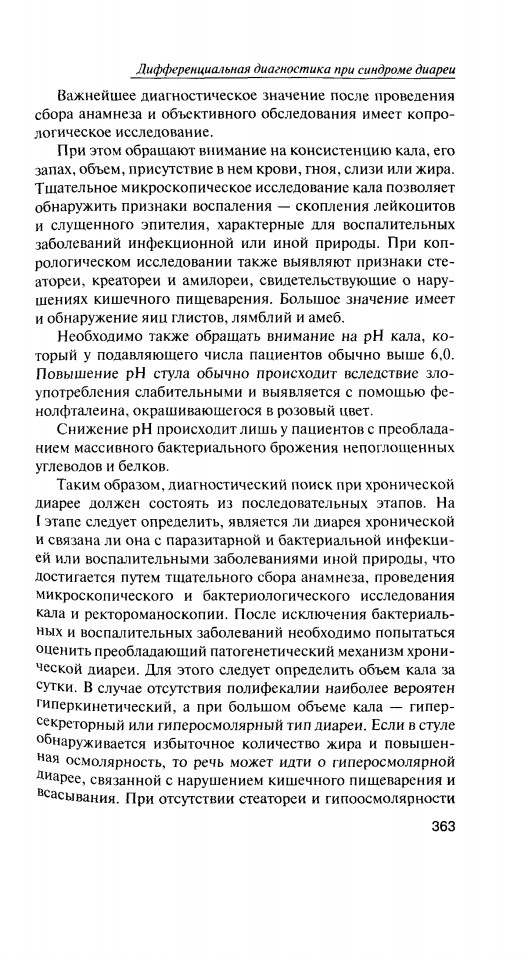 Дифференциальная диагностика при синдроме диареи

Важнейшее диагностическое значение после проведения сбора анамнеза и объективного обследования имеет копрологическое исследование.

При этом обращают внимание на консистенцию кала, его запах, объем, присутствие в нем крови, гноя, слизи или жира. Тщательное микроскопическое исследование кала позволяет обнаружить признаки воспаления — скопления лейкоцитов и слущенного эпителия, характерные для воспалительных заболеваний инфекционной или иной природы. При копрологическом исследовании также выявляют признаки стеатореи, креатореи и амилореи, свидетельствующие о нарушениях кишечного пищеварения. Большое значение имеет и обнаружение яиц глистов, лямблий и амеб.

Необходимо также обращать внимание на pH кала, который у подавляющего числа пациентов обычно выше 6,0. Повышение pH стула обычно происходит вследствие злоупотребления слабительными и выявляется с помощью фенолфталеина, окрашивающегося в розовый цвет.

Снижение pH происходит лишь у пациентов с преобладанием массивного бактериального брожения непоглощенных углеводов и белков.

Таким образом, диагностический поиск при хронической диарее должен состоять из последовательных этапов. На I этапе следует определить, является ли диарея хронической и связана ли она с паразитарной и бактериальной инфекцией или воспалительными заболеваниями иной природы, что достигается путем тщательного сбора анамнеза, проведения микроскопического и бактериологического исследования кала и ректороманоскопии. После исключения бактериальных и воспалительных заболеваний необходимо попытаться оценить преобладающий патогенетический механизм хронической диареи. Для этого следует определить объем кала за сутки. В случае отсутствия полифекалии наиболее вероятен гиперкинетический, а при большом объеме кала — гиперсекреторный или гиперосмолярный тип диареи. Если в стуле обнаруживается избыточное количество жира и повышенная осмолярность, то речь может идти о гиперосмолярной диарее, связанной с нарушением кишечного пищеварения и всасывания. При отсутствии стеатореи и гипоосмолярности

363